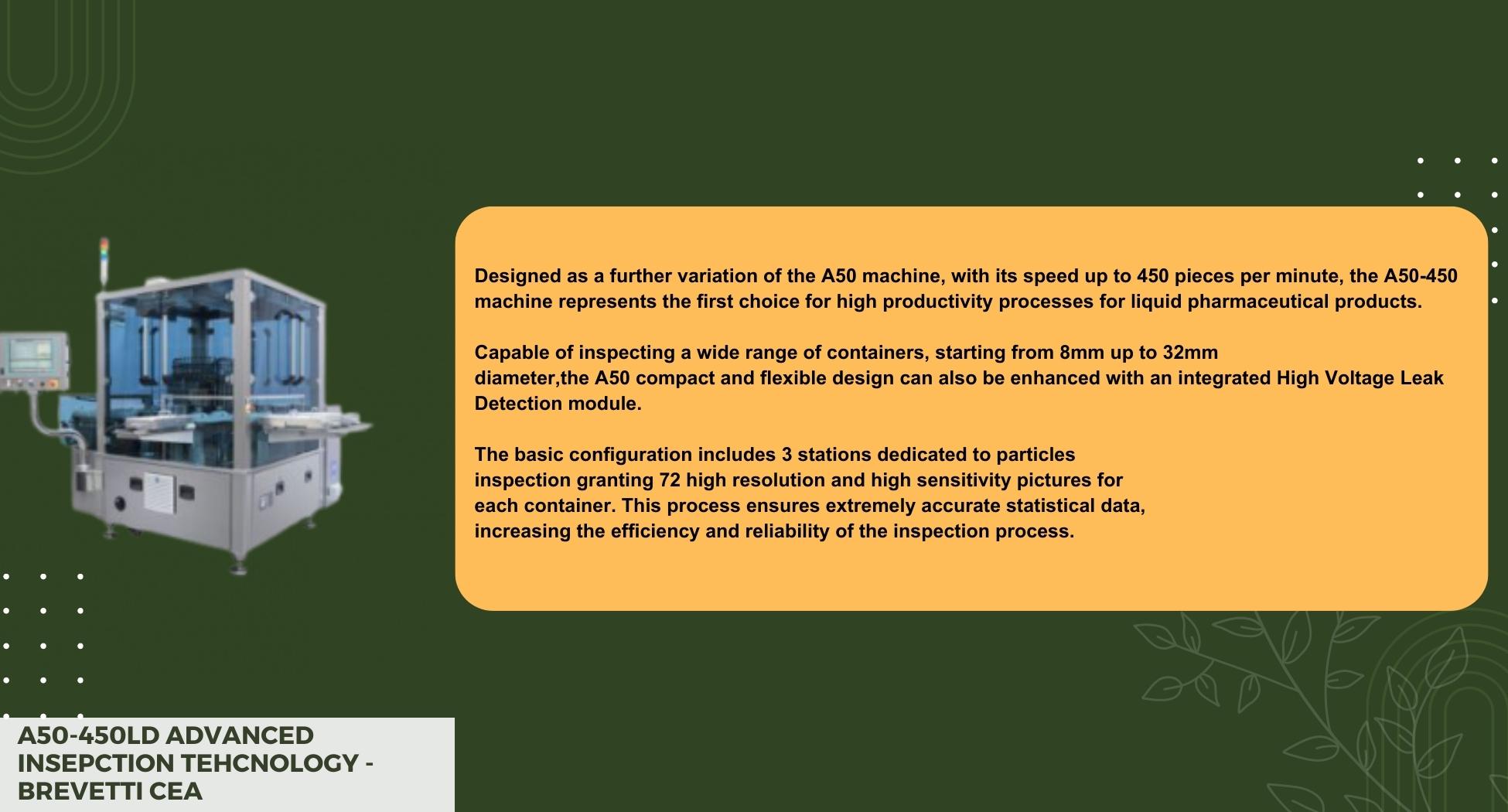 Designed as a further variation of the A50 machine, with its speed up to 450 pieces per minute, the A50-450 machine represents the first choice for high productivity processes for liquid pharmaceutical products.

Capable of inspecting a wide range of containers, starting from 8mm up to 32mm diameter,the A50 compact and flexible design can also be enhanced with an integrated High Voltage Leak Detection module.

The basic configuration includes 3 stations dedicated to particles inspection granting 72 high resolution and high sensitivity pictures for each container. This process ensures extremely accurate statistical data, increasing the efficiency and reliability of the inspection process.

A50-450LD ADVANCED
INSEPCTION TEHCNOLOGY -
BREVETTI CEA